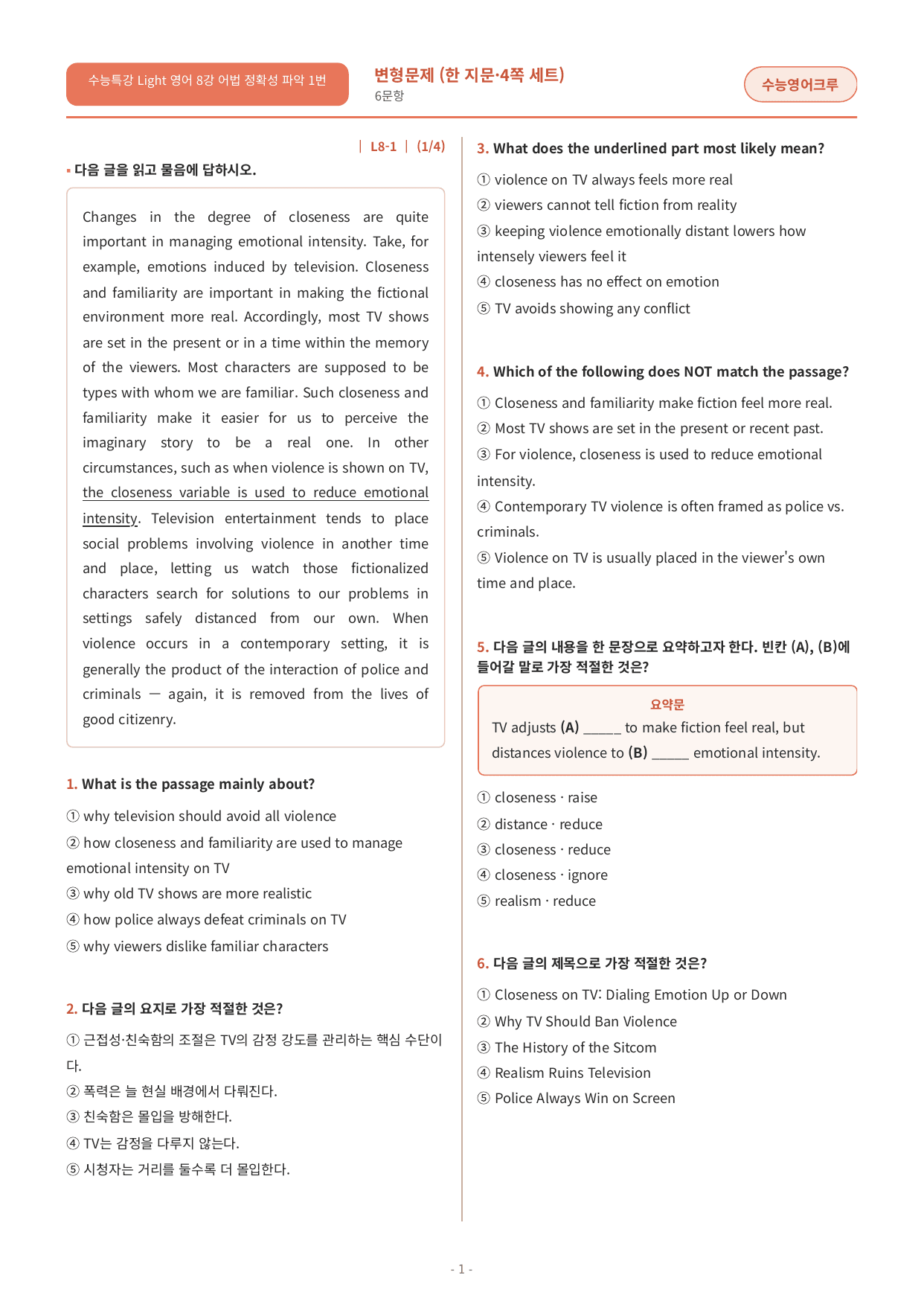 수능특강 Light 영어 8강 어법 정확성 파악 1번

변형문제 (한 지문·4쪽 세트)
6문항

수능영어크루

| L8-1 | (1/4)

▪ 다음 글을 읽고 물음에 답하시오.

Changes in the degree of closeness are quite important in managing emotional intensity. Take, for example, emotions induced by television. Closeness and familiarity are important in making the fictional environment more real. Accordingly, most TV shows are set in the present or in a time within the memory of the viewers. Most characters are supposed to be types with whom we are familiar. Such closeness and familiarity make it easier for us to perceive the imaginary story to be a real one. In other circumstances, such as when violence is shown on TV, the closeness variable is used to reduce emotional intensity. Television entertainment tends to place social problems involving violence in another time and place, letting us watch those fictionalized characters search for solutions to our problems in settings safely distanced from our own. When violence occurs in a contemporary setting, it is generally the product of the interaction of police and criminals — again, it is removed from the lives of good citizenry.

1. What is the passage mainly about?

① why television should avoid all violence
② how closeness and familiarity are used to manage emotional intensity on TV
③ why old TV shows are more realistic
④ how police always defeat criminals on TV
⑤ why viewers dislike familiar characters

2. 다음 글의 요지로 가장 적절한 것은?

① 근접성·친숙함의 조절은 TV의 감정 강도를 관리하는 핵심 수단이다.
② 폭력은 늘 현실 배경에서 다뤄진다.
③ 친숙함은 몰입을 방해한다.
④ TV는 감정을 다루지 않는다.
⑤ 시청자는 거리를 둘수록 더 몰입한다.

3. What does the underlined part most likely mean?

① violence on TV always feels more real
② viewers cannot tell fiction from reality
③ keeping violence emotionally distant lowers how intensely viewers feel it
④ closeness has no effect on emotion
⑤ TV avoids showing any conflict

4. Which of the following does NOT match the passage?

① Closeness and familiarity make fiction feel more real.
② Most TV shows are set in the present or recent past.
③ For violence, closeness is used to reduce emotional intensity.
④ Contemporary TV violence is often framed as police vs. criminals.
⑤ Violence on TV is usually placed in the viewer's own time and place.

5. 다음 글의 내용을 한 문장으로 요약하고자 한다. 빈칸 (A), (B)에 들어갈 말로 가장 적절한 것은?

요약문
TV adjusts (A) ____ to make fiction feel real, but distances violence to (B) ____ emotional intensity.

① closeness · raise
② distance · reduce
③ closeness · reduce
④ closeness · ignore
⑤ realism · reduce

6. 다음 글의 제목으로 가장 적절한 것은?

① Closeness on TV: Dialing Emotion Up or Down
② Why TV Should Ban Violence
③ The History of the Sitcom
④ Realism Ruins Television
⑤ Police Always Win on Screen

- 1 -